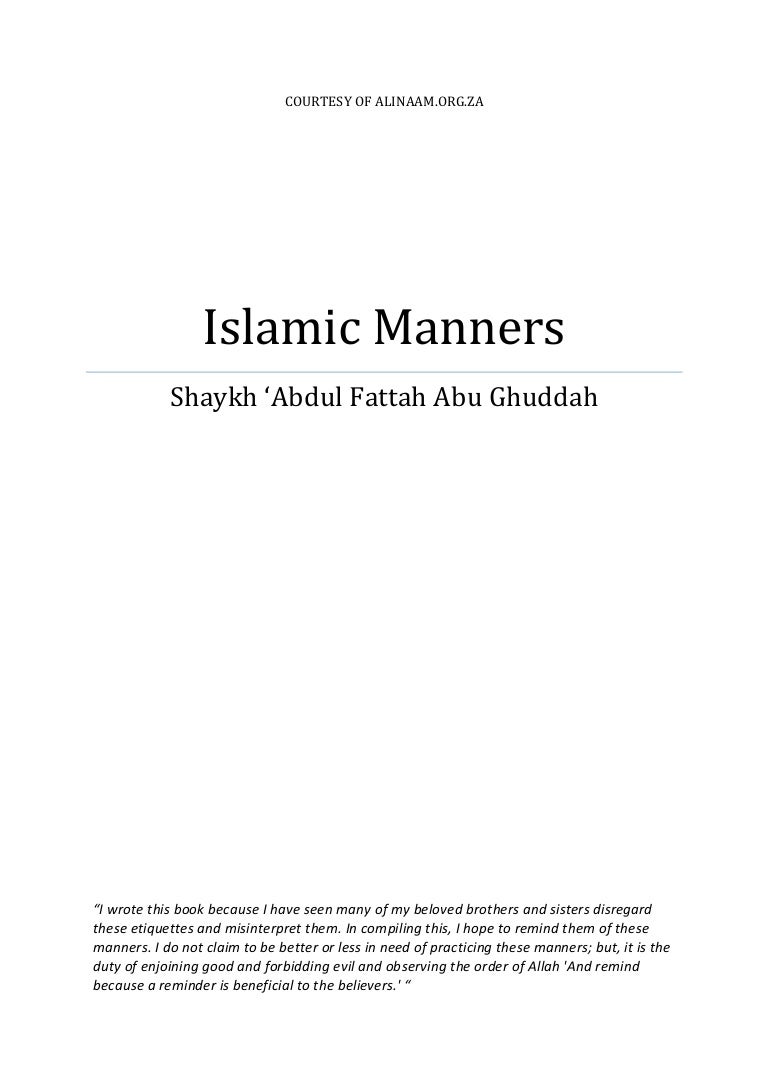 COURTESY OF ALINAAM.ORG.ZA

Islamic Manners

Shaykh ‘Abdul Fattah Abu Ghuddah

“I wrote this book because I have seen many of my beloved brothers and sisters disregard these etiquettes and misinterpret them. In compiling this, I hope to remind them of these manners. I do not claim to be better or less in need of practicing these manners; but, it is the duty of enjoining good and forbidding evil and observing the order of Allah 'And remind because a reminder is beneficial to the believers.' “